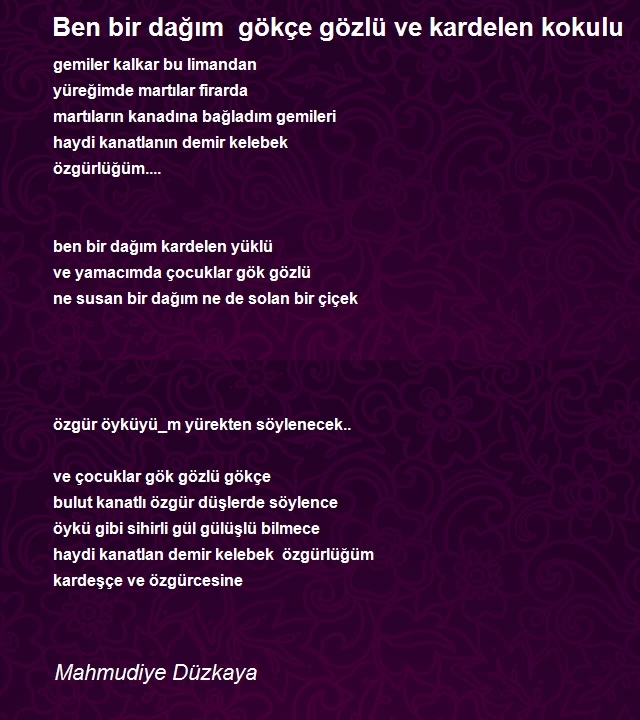 Ben bir dağım gökçe gözlü ve kardelen kokulu

gemiler kalkar bu limandan
yüreğimde martılar firarda
martıların kanadına bağladım gemileri
haydi kanatlanın demir kelebek
özgürlüğüm....

ben bir dağım kardelen yüklü
ve yamacımda çocuklar gök gözlü
ne susan bir dağım ne de solan bir çiçek

özgür öyküyü_m yürekten söylenecek..

ve çocuklar gök gözlü gökçe
bulut kanatlı özgür düşlerde söylence
öykü gibi sihirli gül gülüşlü bilmece
haydi kanatlan demir kelebek özgürlüğüm
kardeşçe ve özgürcesine

Mahmudiye Düzkaya